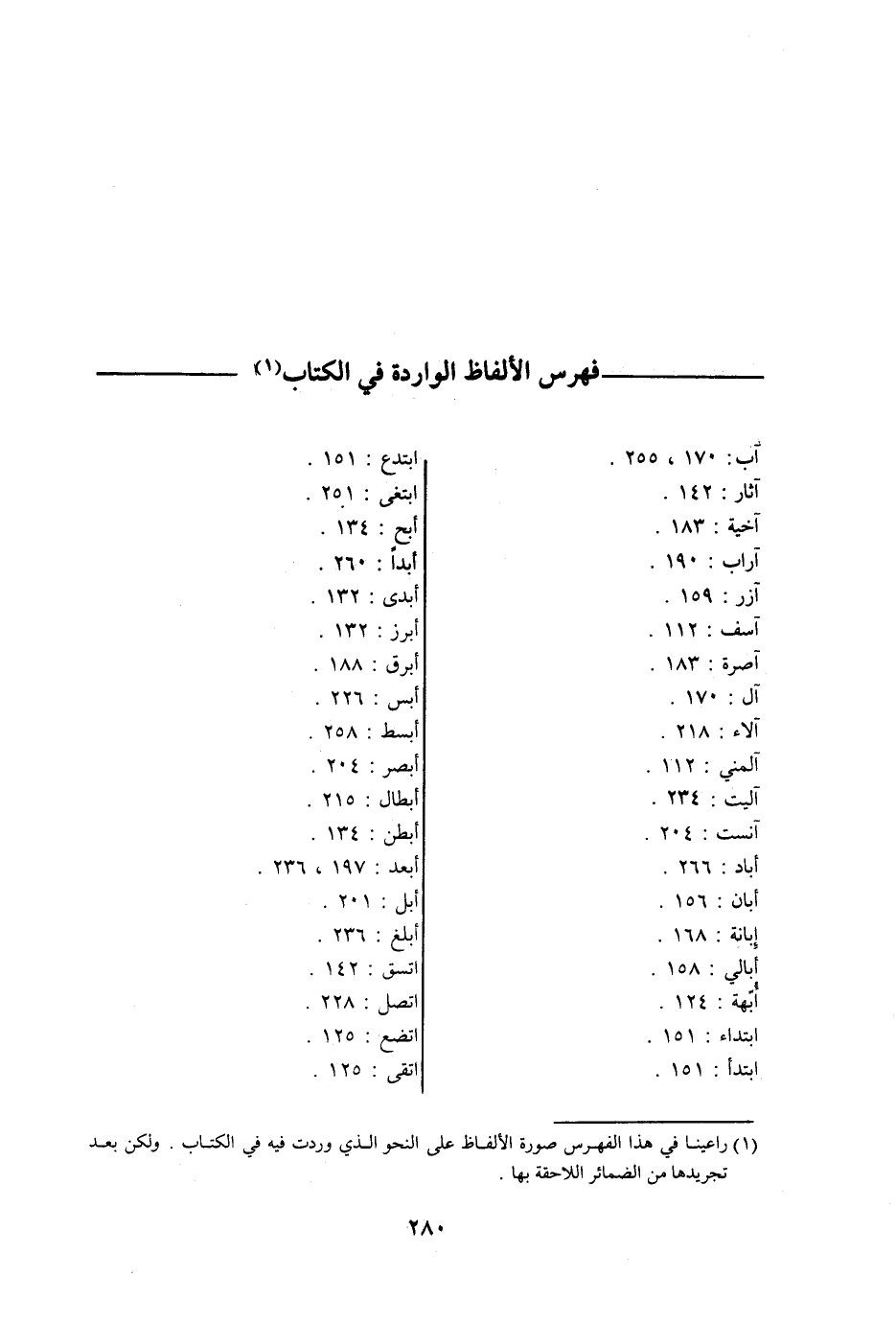 فهرس الألفاظ الواردة في الكتاب(١)

آب : ١٧٠ ، ٢٥٥ .
آثار : ١٤٢ .
آخية : ١٨٣ .
آراب : ١٩٠ .
آزر : ١٥٩ .
آسف : ١١٢ .
آصرة : ١٨٣ .
آل : ١٧٠ .
آلاء : ٢١٨ .
آلمني : ١١٢ .
آليت : ٢٣٤ .
آنست : ٢٠٤ .
أباد : ٢٦٦ .
أبان : ١٥٦ .
إبانة : ١٦٨ .
أبالي : ١٥٨ .
أُبهة : ١٢٤ .
ابتداء : ١٥١ .
ابتدأ : ١٥١ .

ابتدع : ١٥١ .
ابتغى : ٢٥١ .
أبح : ١٣٤ .
أبدأ : ٢٦٠ .
أبدى : ١٣٢ .
أبرز : ١٣٢ .
أبرق : ١٨٨ .
أبس : ٢٢٦ .
أبسط : ٢٥٨ .
أبصر : ٢٠٤ .
أبطال : ٢١٥ .
أبطن : ١٣٤ .
أبعد : ١٩٧ ، ٢٣٦ .
أبل : ٢٠١ .
أبلغ : ٢٣٦ .
اتسق : ١٤٢ .
اتصل : ٢٢٨ .
اتضع : ١٢٥ .
اتقى : ١٢٥ .

(١) راعينا في هذا الفهرس صورة الألفاظ على النحو الذي وردت فيه في الكتاب . ولكن بعد تجريدها من الضمائر اللاحقة بها .

٢٨٠